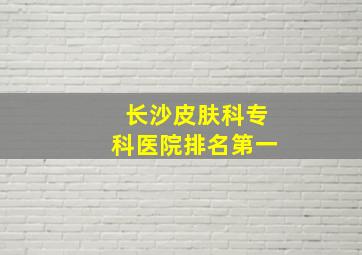 长沙皮肤科专科医院排名第一